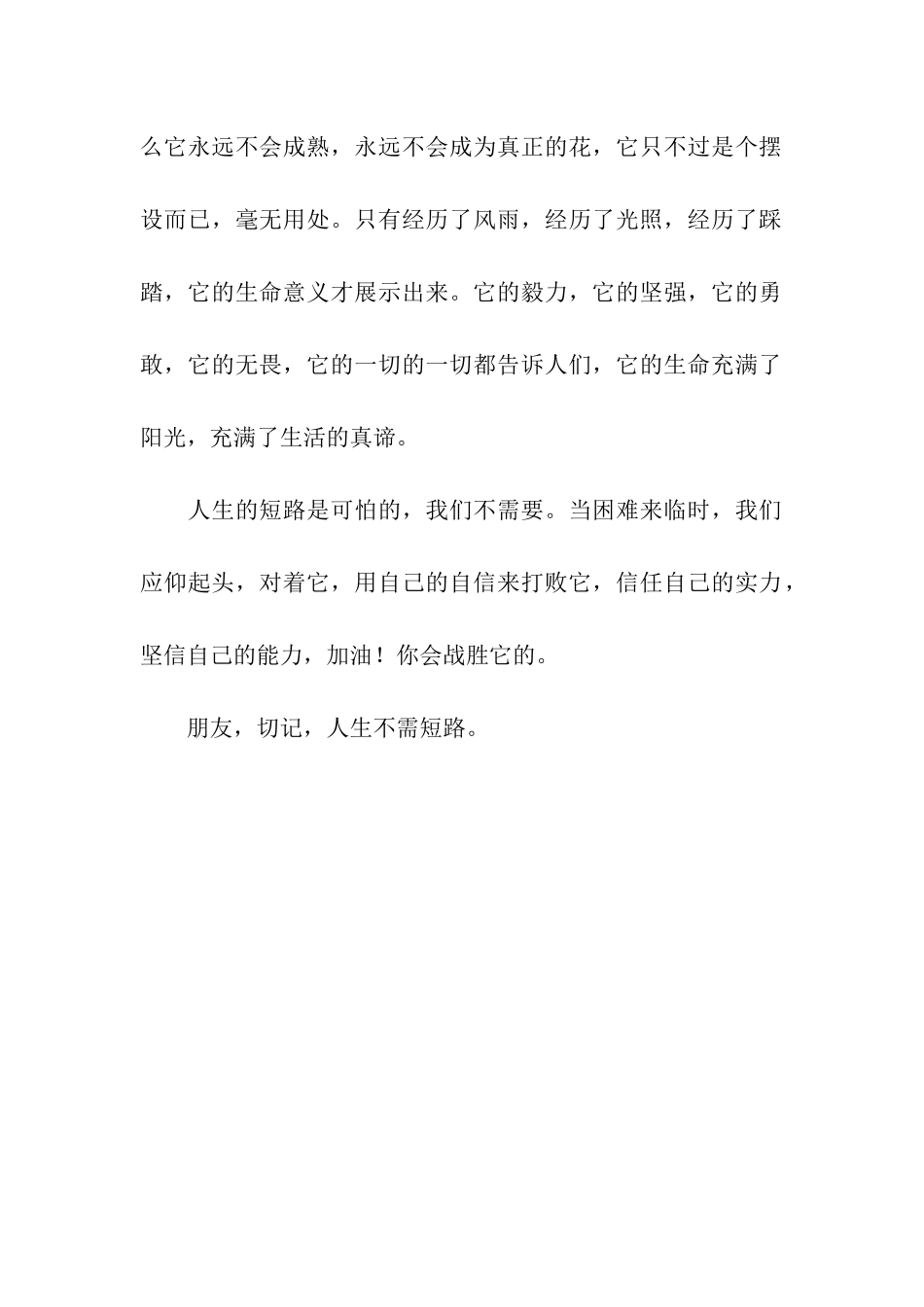 么它永远不会成熟，永远不会成为真正的花，它只不过是个摆设而已，毫无用处。只有经历了风雨，经历了光照，经历了踩踏，它的生命意义才展示出来。它的毅力，它的坚强，它的勇敢，它的无畏，它的一切的一切都告诉人们，它的生命充满了阳光，充满了生活的真谛。

人生的短路是可怕的，我们不需要。当困难来临时，我们应仰起头，对着它，用自己的自信来打败它，信任自己的实力，坚信自己的能力，加油！你会战胜它的。

朋友，切记，人生不需短路。